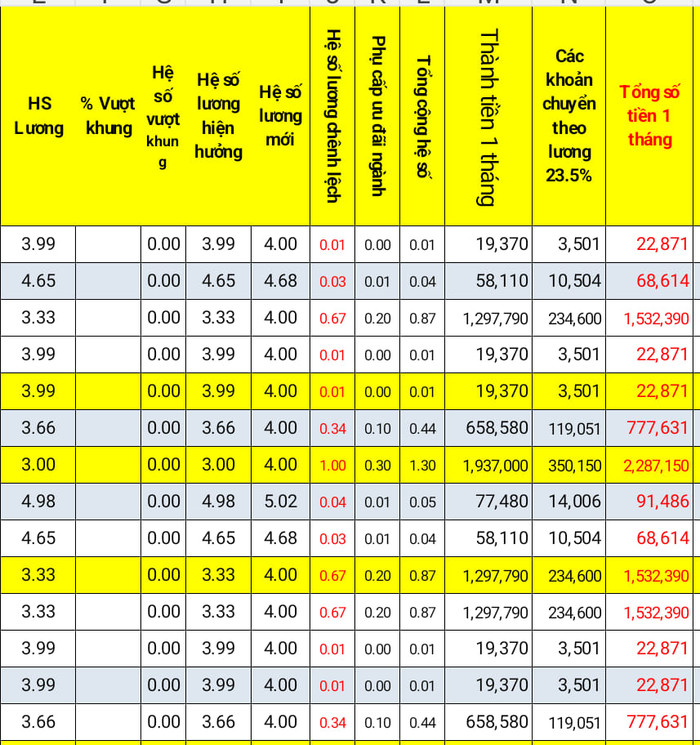 | HS Lương | % Vượt khung | Hệ số vượt khung | Hệ số lương hiện hưởng | Hệ số lương mới | Hệ số lương chênh lệch | Phụ cấp ưu đãi ngành | Tổng cộng hệ số | Thành tiền 1 tháng | Các khoản chuyển theo lương 23.5% | Tổng số tiền 1 tháng |
|---|---|---|---|---|---|---|---|---|---|---|
| 3.99 | | 0.00 | 3.99 | 4.00 | 0.01 | 0.00 | 0.01 | 19,370 | 3,501 | 22,871 |
| 4.65 | | 0.00 | 4.65 | 4.68 | 0.03 | 0.01 | 0.04 | 58,110 | 10,504 | 68,614 |
| 3.33 | | 0.00 | 3.33 | 4.00 | 0.67 | 0.20 | 0.87 | 1,297,790 | 234,600 | 1,532,390 |
| 3.99 | | 0.00 | 3.99 | 4.00 | 0.01 | 0.00 | 0.01 | 19,370 | 3,501 | 22,871 |
| 3.99 | | 0.00 | 3.99 | 4.00 | 0.01 | 0.00 | 0.01 | 19,370 | 3,501 | 22,871 |
| 3.66 | | 0.00 | 3.66 | 4.00 | 0.34 | 0.10 | 0.44 | 658,580 | 119,051 | 777,631 |
| 3.00 | | 0.00 | 3.00 | 4.00 | 1.00 | 0.30 | 1.30 | 1,937,000 | 350,150 | 2,287,150 |
| 4.98 | | 0.00 | 4.98 | 5.02 | 0.04 | 0.01 | 0.05 | 77,480 | 14,006 | 91,486 |
| 4.65 | | 0.00 | 4.65 | 4.68 | 0.03 | 0.01 | 0.04 | 58,110 | 10,504 | 68,614 |
| 3.33 | | 0.00 | 3.33 | 4.00 | 0.67 | 0.20 | 0.87 | 1,297,790 | 234,600 | 1,532,390 |
| 3.33 | | 0.00 | 3.33 | 4.00 | 0.67 | 0.20 | 0.87 | 1,297,790 | 234,600 | 1,532,390 |
| 3.99 | | 0.00 | 3.99 | 4.00 | 0.01 | 0.00 | 0.01 | 19,370 | 3,501 | 22,871 |
| 3.99 | | 0.00 | 3.99 | 4.00 | 0.01 | 0.00 | 0.01 | 19,370 | 3,501 | 22,871 |
| 3.66 | | 0.00 | 3.66 | 4.00 | 0.34 | 0.10 | 0.44 | 658,580 | 119,051 | 777,631 |